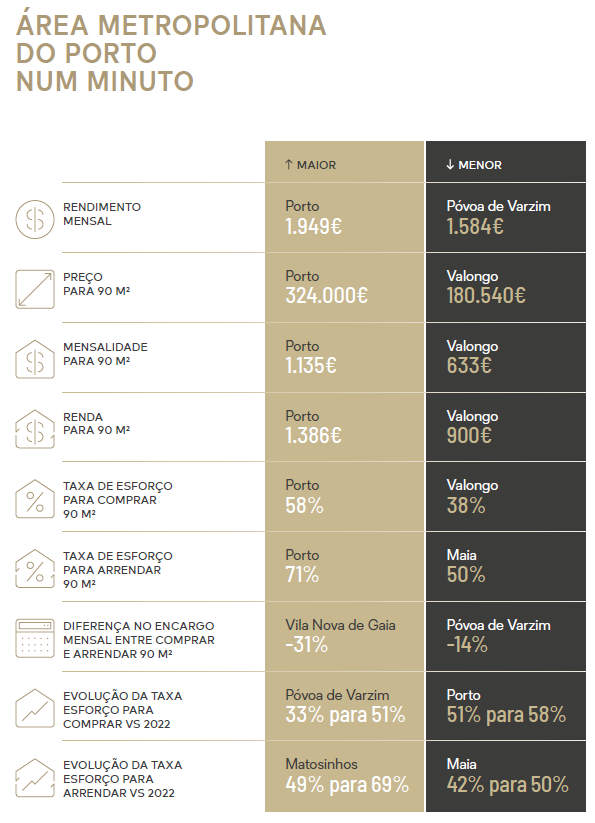 ÁREA METROPOLITANA DO PORTO NUM MINUTO

| | ↑ MAIOR | ↓ MENOR |
|---|---|---|
| RENDIMENTO MENSAL | Porto 1.949€ | Póvoa de Varzim 1.584€ |
| PREÇO PARA 90 M² | Porto 324.000€ | Valongo 180.540€ |
| MENSALIDADE PARA 90 M² | Porto 1.135€ | Valongo 633€ |
| RENDA PARA 90 M² | Porto 1.386€ | Valongo 900€ |
| TAXA DE ESFORÇO PARA COMPRAR 90 M² | Porto 58% | Valongo 38% |
| TAXA DE ESFORÇO PARA ARRENDAR 90 M² | Porto 71% | Maia 50% |
| DIFERENÇA NO ENCARGO MENSAL ENTRE COMPRAR E ARRENDAR 90 M² | Vila Nova de Gaia -31% | Póvoa de Varzim -14% |
| EVOLUÇÃO DA TAXA ESFORÇO PARA COMPRAR VS 2022 | Póvoa de Varzim 33% para 51% | Porto 51% para 58% |
| EVOLUÇÃO DA TAXA ESFORÇO PARA ARRENDAR VS 2022 | Matosinhos 49% para 69% | Maia 42% para 50% |